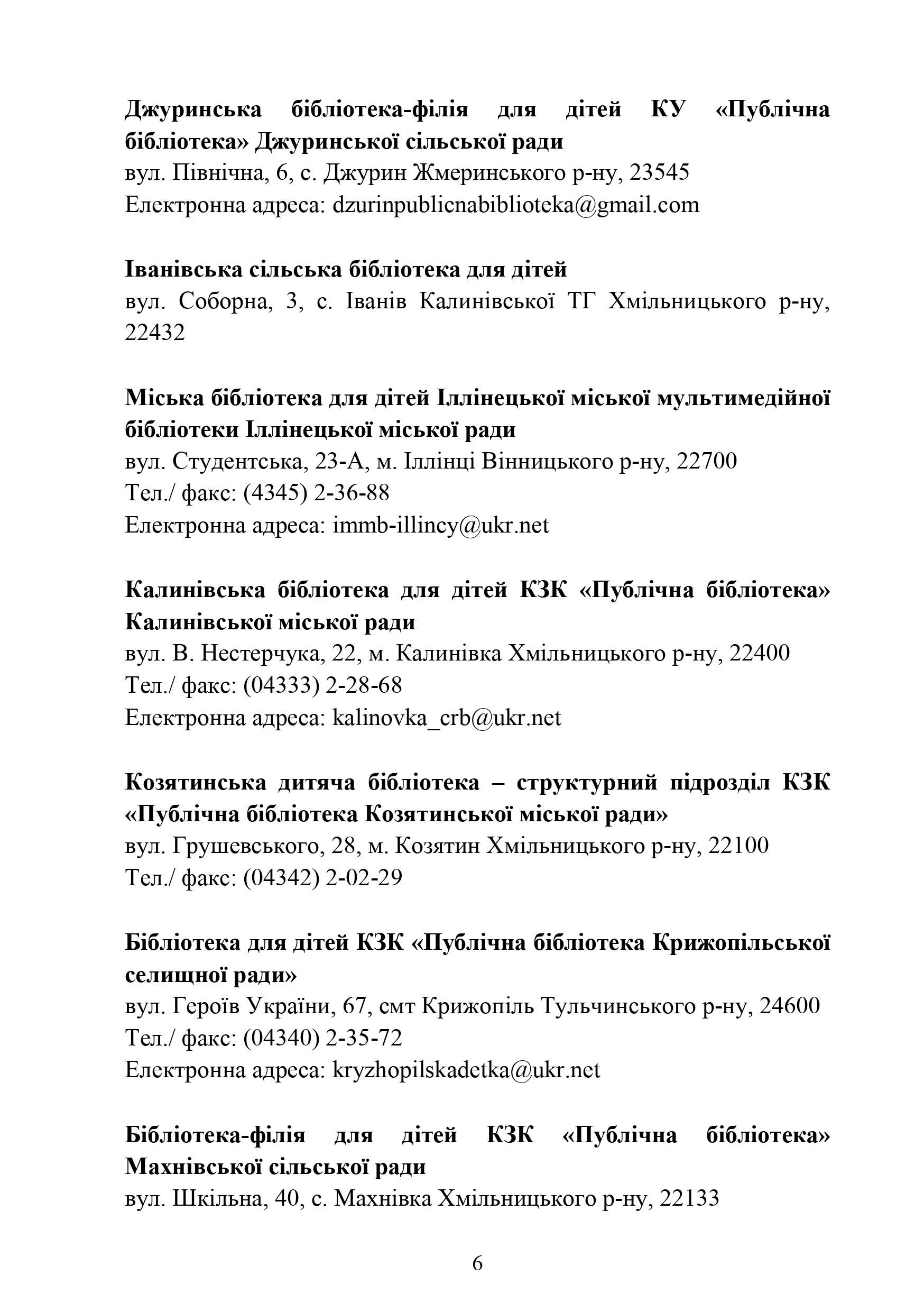 Джуринська бібліотека-філія для дітей КУ «Публічна бібліотека» Джуринської сільської ради
вул. Північна, 6, с. Джурин Жмеринського р-ну, 23545
Електронна адреса: dzurinpublicnabiblioteka@gmail.com

Іванівська сільська бібліотека для дітей
вул. Соборна, 3, с. Іванів Калинівської ТГ Хмільницького р-ну, 22432

Міська бібліотека для дітей Іллінецької міської мультимедійної бібліотеки Іллінецької міської ради
вул. Студентська, 23-А, м. Іллінці Вінницького р-ну, 22700
Тел./ факс: (4345) 2-36-88
Електронна адреса: immb-illincy@ukr.net

Калинівська бібліотека для дітей КЗК «Публічна бібліотека» Калинівської міської ради
вул. В. Нестерчука, 22, м. Калинівка Хмільницького р-ну, 22400
Тел./ факс: (04333) 2-28-68
Електронна адреса: kalinovka_crb@ukr.net

Козятинська дитяча бібліотека – структурний підрозділ КЗК «Публічна бібліотека Козятинської міської ради»
вул. Грушевського, 28, м. Козятин Хмільницького р-ну, 22100
Тел./ факс: (04342) 2-02-29

Бібліотека для дітей КЗК «Публічна бібліотека Крижопільської селищної ради»
вул. Героїв України, 67, смт Крижопіль Тульчинського р-ну, 24600
Тел./ факс: (04340) 2-35-72
Електронна адреса: kryzhopilskadetka@ukr.net

Бібліотека-філія для дітей КЗК «Публічна бібліотека» Махнівської сільської ради
вул. Шкільна, 40, с. Махнівка Хмільницького р-ну, 22133

6